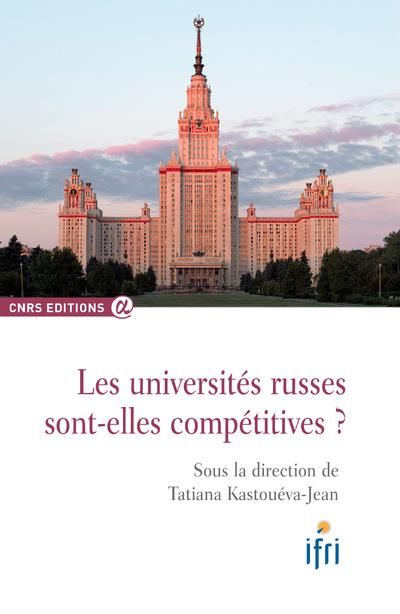 CNRS EDITIONS @

Les universités russes sont-elles compétitives ?

Sous la direction de Tatiana Kastouéva-Jean

ifri